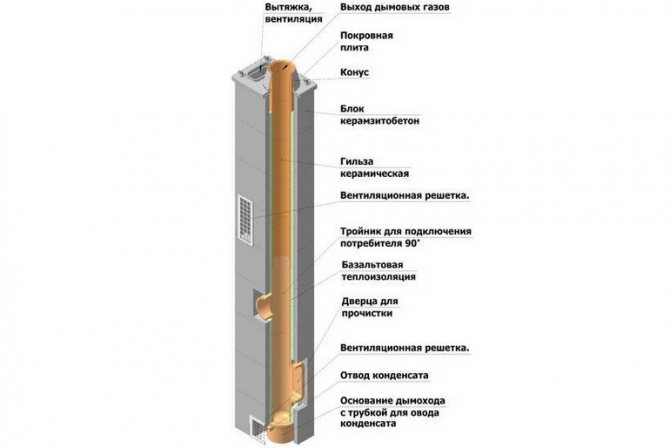 Вытяжка, вентиляция

Выход дымовых газов

Покровная плита

Конус

Блок керамзитобетон

Гильза керамическая

Вентиляционная решетка.

Тройник для подключения потребителя 90°

Базальтовая теплоизоляция

Дверца для прочистки

Вентиляционная решетка.

Отвод конденсата

Основание дымохода с трубкой для овода конденсата